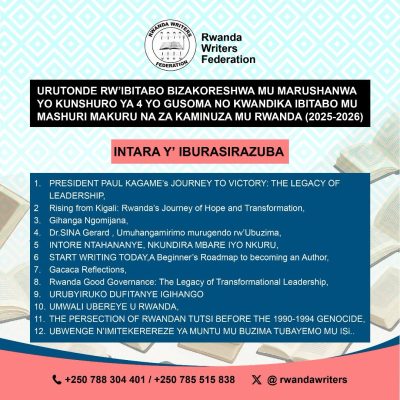 RWANDA WRITERS FEDERATION

Rwanda Writers Federation

URUTONDE RW'IBITABO BIZAKORESHWA MU MARUSHANWA YO KUNSHURO YA 4 YO GUSOMA NO KWANDIKA IBITABO MU MASHURI MAKURU NA ZA KAMINUZA MU RWANDA (2025-2026)

INTARA Y' IBURASIRAZUBA

1. PRESIDENT PAUL KAGAME's JOURNEY TO VICTORY: THE LEGACY OF LEADERSHIP,
2 Rising from Kigali: Rwanda's Journey of Hope and Transformation,
3. Gihanga Ngomijana,
4. Dr.SINA Gerard , Umuhangamirimo murugendo rw'Ubuzima,
5 INTORE NTAHANANYE, NKUNDIRA MBARE IYO NKURU,
6 START WRITING TODAY,A Beginner's Roadmap to becoming an Author,
7. Gacaca Reflections,
8. Rwanda Good Governance: The Legacy of Transformational Leadership,
9. URUBYIRUKO DUFITANYE IGIHANGO
10. UMWALI UBEREYE U RWANDA,
11. THE PERSECTION OF RWANDAN TUTSI BEFORE THE 1990-1994 GENOCIDE,
12. UBWENGE N'IMITEKEREREZE YA MUNTU MU BUZIMA TUBAYEMO MU ISI..

+250 788 304 401 / +250 785 515 838 @ rwandawriters